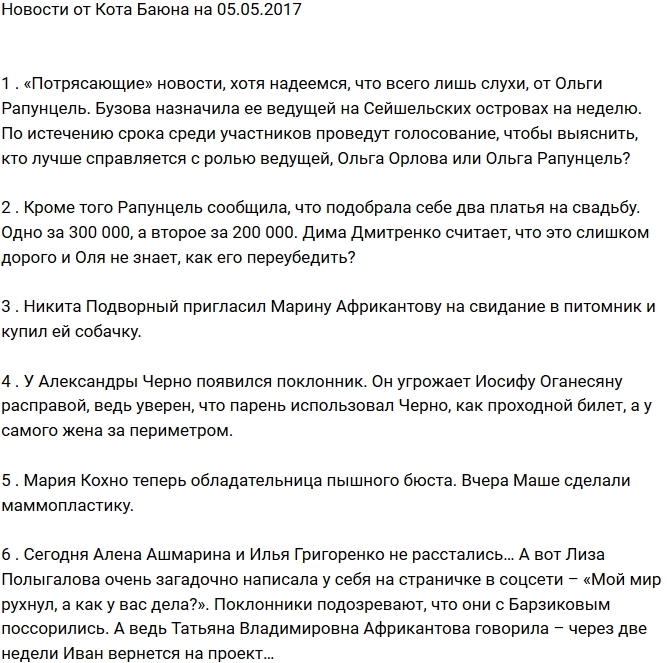 Новости от Кота Баюна на 05.05.2017

1 . «Потрясающие» новости, хотя надеемся, что всего лишь слухи, от Ольги Рапунцель. Бузова назначила ее ведущей на Сейшельских островах на неделю. По истечению срока среди участников проведут голосование, чтобы выяснить, кто лучше справляется с ролью ведущей, Ольга Орлова или Ольга Рапунцель?

2 . Кроме того Рапунцель сообщила, что подобрала себе два платья на свадьбу. Одно за 300 000, а второе за 200 000. Дима Дмитренко считает, что это слишком дорого и Оля не знает, как его переубедить?

3 . Никита Подворный пригласил Марину Африкантову на свидание в питомник и купил ей собачку.

4 . У Александры Черно появился поклонник. Он угрожает Иосифу Оганесяну расправой, ведь уверен, что парень использовал Черно, как проходной билет, а у самого жена за периметром.

5 . Мария Кохно теперь обладательница пышного бюста. Вчера Маше сделали маммопластику.

6 . Сегодня Алена Ашмарина и Илья Григоренко не расстались… А вот Лиза Полыгалова очень загадочно написала у себя на страничке в соцсети – «Мой мир рухнул, а как у вас дела?». Поклонники подозревают, что они с Барзиковым поссорились. А ведь Татьяна Владимировна Африкантова говорила – через две недели Иван вернется на проект…